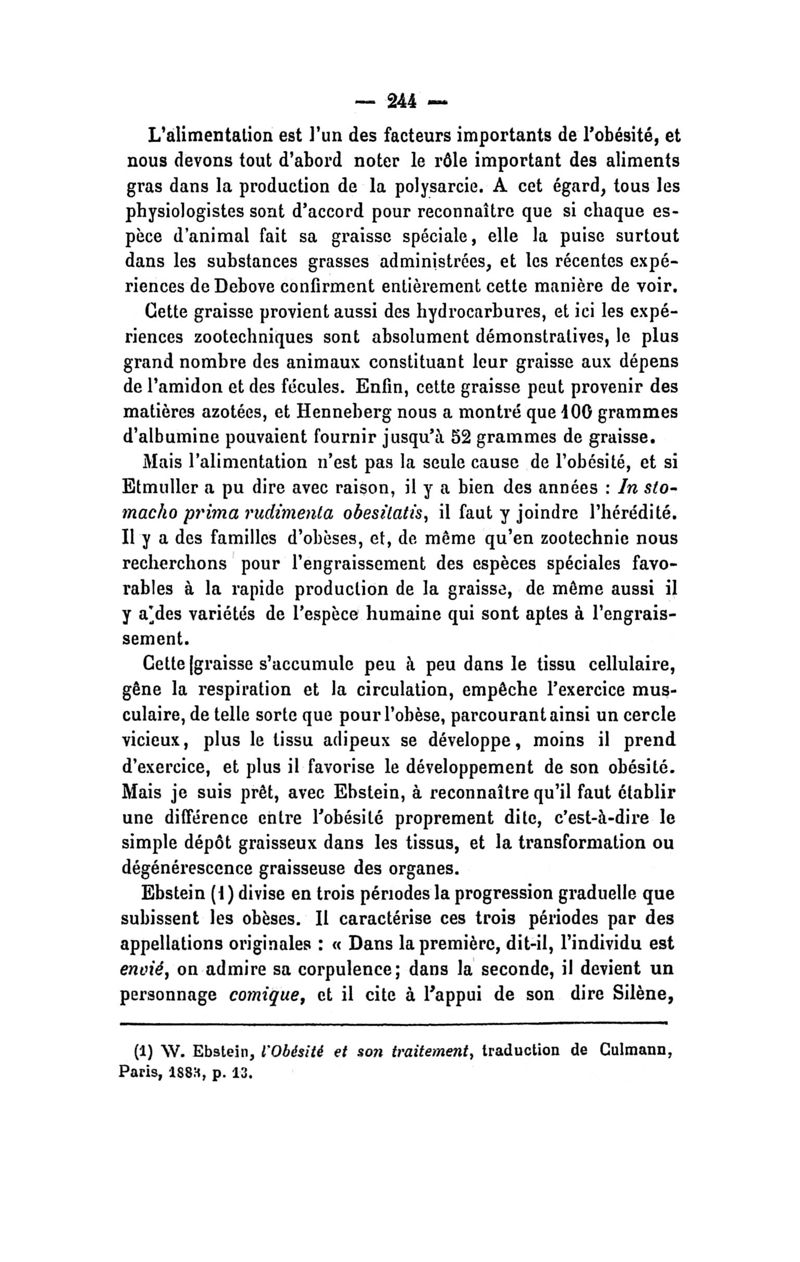 — 244 —

L'alimentation est l'un des facteurs importants de l'obésité, et nous devons tout d'abord noter le rôle important des aliments gras dans la production de la polysarcie. A cet égard, tous les physiologistes sont d'accord pour reconnaître que si chaque espèce d'animal fait sa graisse spéciale, elle la puise surtout dans les substances grasses administrées, et les récentes expériences de Debove confirment entièrement cette manière de voir.

Cette graisse provient aussi des hydrocarbures, et ici les expériences zootechniques sont absolument démonstratives, le plus grand nombre des animaux constituant leur graisse aux dépens de l'amidon et des fécules. Enfin, cette graisse peut provenir des matières azotées, et Henneberg nous a montré que 100 grammes d'albumine pouvaient fournir jusqu'à 52 grammes de graisse.

Mais l'alimentation n'est pas la seule cause de l'obésité, et si Etmuller a pu dire avec raison, il y a bien des années : In stomacho prima rudimenta obesitatis, il faut y joindre l'hérédité. Il y a des familles d'obèses, et, de même qu'en zootechnie nous recherchons pour l'engraissement des espèces spéciales favorables à la rapide production de la graisse, de même aussi il y a des variétés de l'espèce humaine qui sont aptes à l'engraissement.

Cette graisse s'accumule peu à peu dans le tissu cellulaire, gêne la respiration et la circulation, empêche l'exercice musculaire, de telle sorte que pour l'obèse, parcourant ainsi un cercle vicieux, plus le tissu adipeux se développe, moins il prend d'exercice, et plus il favorise le développement de son obésité. Mais je suis prêt, avec Ebstein, à reconnaître qu'il faut établir une différence entre l'obésité proprement dite, c'est-à-dire le simple dépôt graisseux dans les tissus, et la transformation ou dégénérescence graisseuse des organes.

Ebstein (1) divise en trois périodes la progression graduelle que subissent les obèses. Il caractérise ces trois périodes par des appellations originales : « Dans la première, dit-il, l'individu est envié, on admire sa corpulence; dans la seconde, il devient un personnage comique, et il cite à l'appui de son dire Silène,

(1) W. Ebstein, l'Obésité et son traitement, traduction de Culmann, Paris, 1883, p. 13.